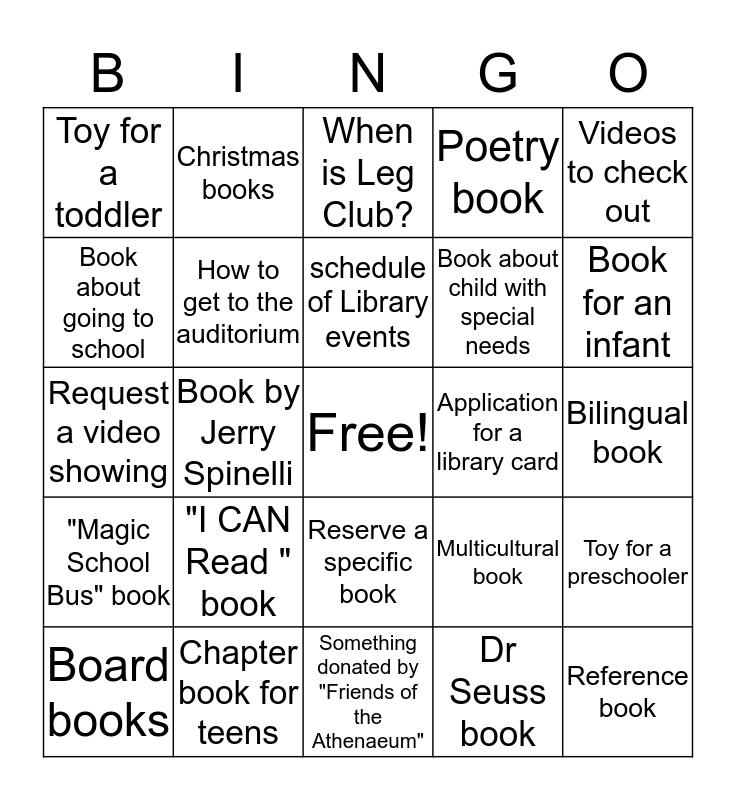 | B | I | N | G | O |
|---|---|---|---|---|
| Toy for a toddler | Christmas books | When is Leg Club? | Poetry book | Videos to check out |
| Book about going to school | How to get to the auditorium | schedule of Library events | Book about child with special needs | Book for an infant |
| Request a video showing | Book by Jerry Spinelli | Free! | Application for a library card | Bilingual book |
| "Magic School Bus" book | "I CAN Read " book | Reserve a specific book | Multicultural book | Toy for a preschooler |
| Board books | Chapter book for teens | Something donated by "Friends of the Athenaeum" | Dr Seuss book | Reference book |